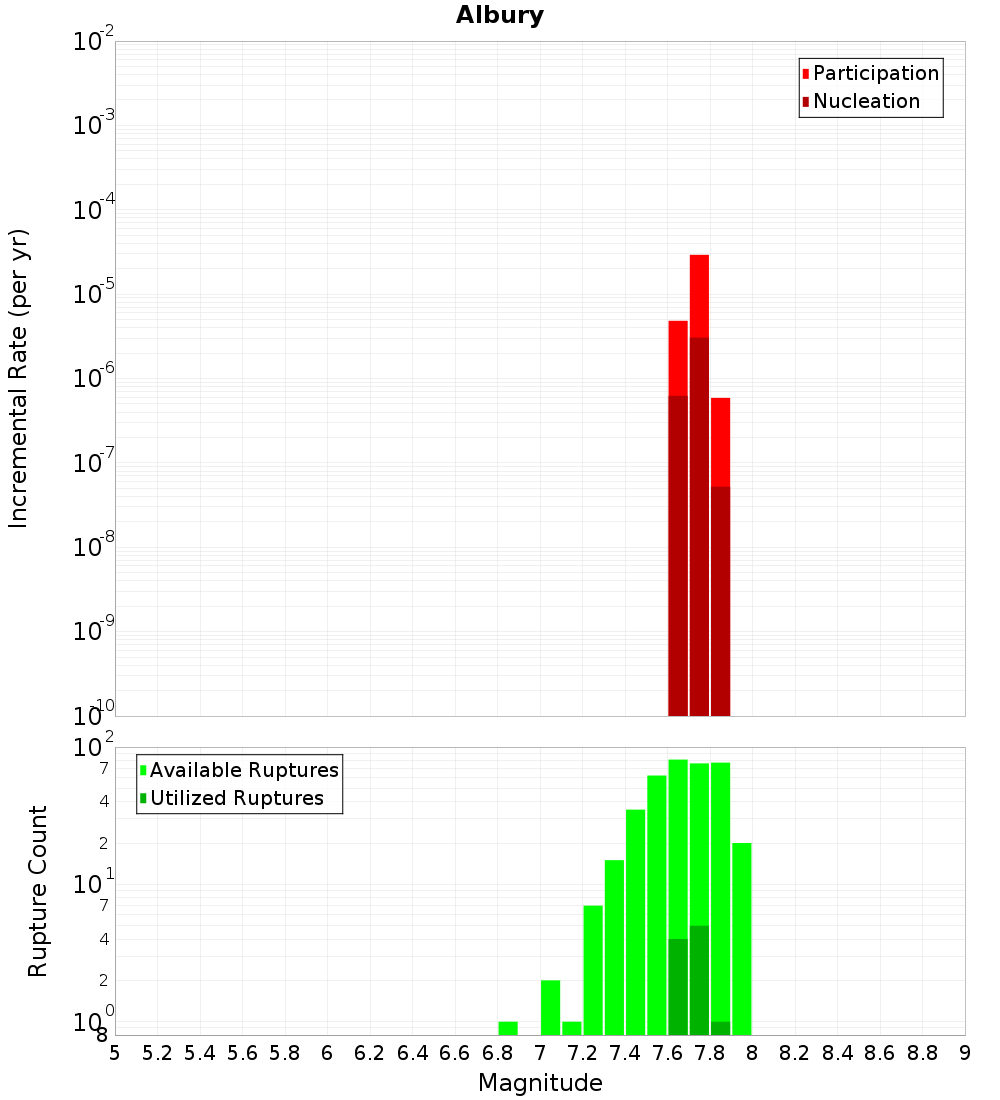 Albury

Participation
Nucleation

Incremental Rate (per yr)

$10^{-2}$
$10^{-3}$
$10^{-4}$
$10^{-5}$
$10^{-6}$
$10^{-7}$
$10^{-8}$
$10^{-9}$
$10^{-10}$

Available Ruptures
Utilized Ruptures

Rupture Count

$10^{2}$
7
4
2
$10^{1}$
7
4
2
$10^{0}$
8

5 5.2 5.4 5.6 5.8 6 6.2 6.4 6.6 6.8 7 7.2 7.4 7.6 7.8 8 8.2 8.4 8.6 8.8 9

Magnitude